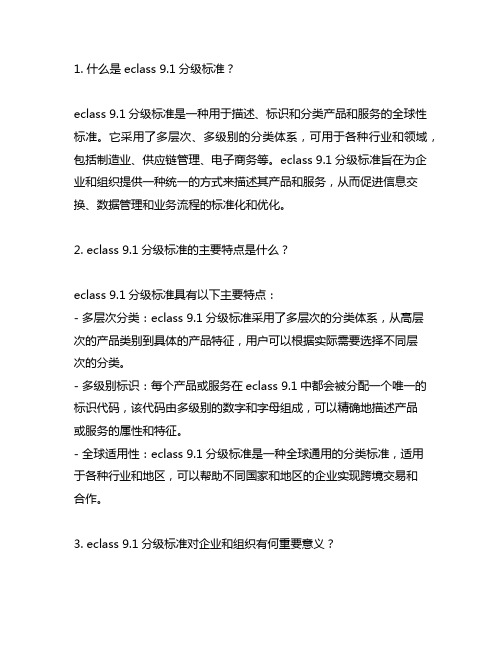 1. 什么是 eclass 9.1 分级标准？

eclass 9.1 分级标准是一种用于描述、标识和分类产品和服务的全球性标准。它采用了多层次、多级别的分类体系，可用于各种行业和领域，包括制造业、供应链管理、电子商务等。eclass 9.1 分级标准旨在为企业和组织提供一种统一的方式来描述其产品和服务，从而促进信息交换、数据管理和业务流程的标准化和优化。

2. eclass 9.1 分级标准的主要特点是什么？

eclass 9.1 分级标准具有以下主要特点：
- 多层次分类：eclass 9.1 分级标准采用了多层次的分类体系，从高层次的产品类别到具体的产品特征，用户可以根据实际需要选择不同层次的分类。
- 多级别标识：每个产品或服务在 eclass 9.1 中都会被分配一个唯一的标识代码，该代码由多级别的数字和字母组成，可以精确地描述产品或服务的属性和特征。
- 全球适用性：eclass 9.1 分级标准是一种全球通用的分类标准，适用于各种行业和地区，可以帮助不同国家和地区的企业实现跨境交易和合作。

3. eclass 9.1 分级标准对企业和组织有何重要意义？